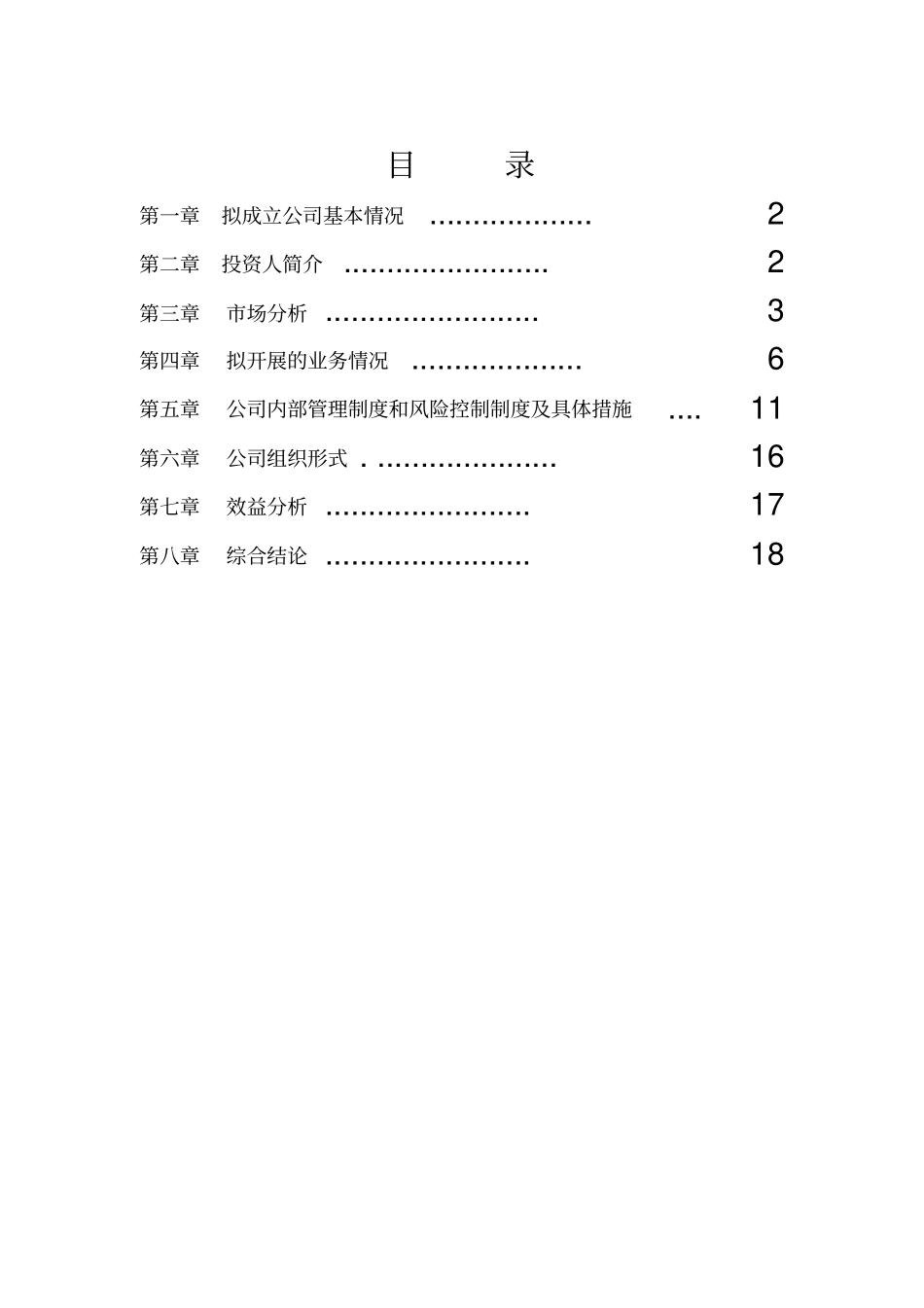 目 录

第一章 拟成立公司基本情况 .................. 2

第二章 投资人简介 ........................ 2

第三章 市场分析 ......................... 3

第四章 拟开展的业务情况 .................... 6

第五章 公司内部管理制度和风险控制制度及具体措施 .... 11

第六章 公司组织形式 . ..................... 16

第七章 效益分析 ........................ 17

第八章 综合结论 ........................ 18